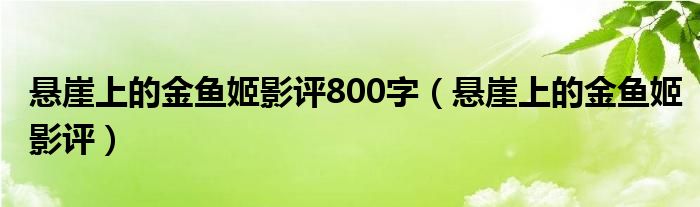 悬崖上的金鱼姬影评800字（悬崖上的金鱼姬影评）